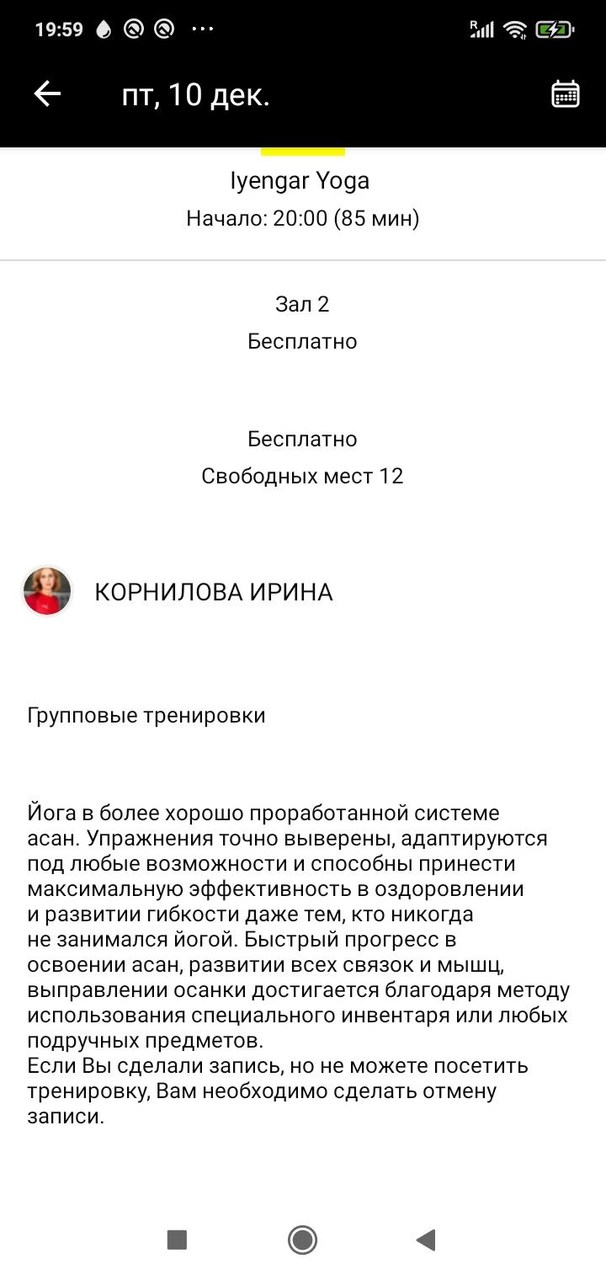 19:59 ···

пт, 10 дек.

Iyengar Yoga
Начало: 20:00 (85 мин)

Зал 2
Бесплатно

Бесплатно
Свободных мест 12

КОРНИЛОВА ИРИНА

Групповые тренировки

Йога в более хорошо проработанной системе асан. Упражнения точно выверены, адаптируются под любые возможности и способны принести максимальную эффективность в оздоровлении и развитии гибкости даже тем, кто никогда не занимался йогой. Быстрый прогресс в освоении асан, развитии всех связок и мышц, выправлении осанки достигается благодаря методу использования специального инвентаря или любых подручных предметов.
Если Вы сделали запись, но не можете посетить тренировку, Вам необходимо сделать отмену записи.